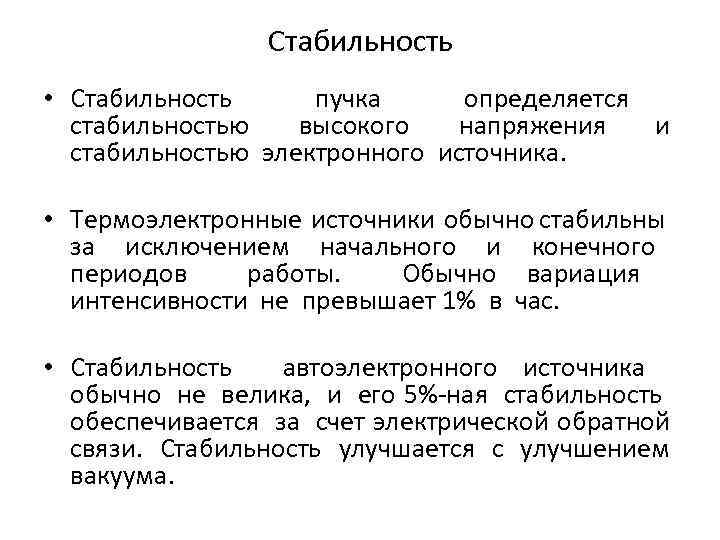 Стабильность

• Стабильность пучка определяется стабильностью высокого напряжения и стабильностью электронного источника.

• Термоэлектронные источники обычно стабильны за исключением начального и конечного периодов работы. Обычно вариация интенсивности не превышает 1% в час.

• Стабильность автоэлектронного источника обычно не велика, и его 5%-ная стабильность обеспечивается за счет электрической обратной связи. Стабильность улучшается с улучшением вакуума.